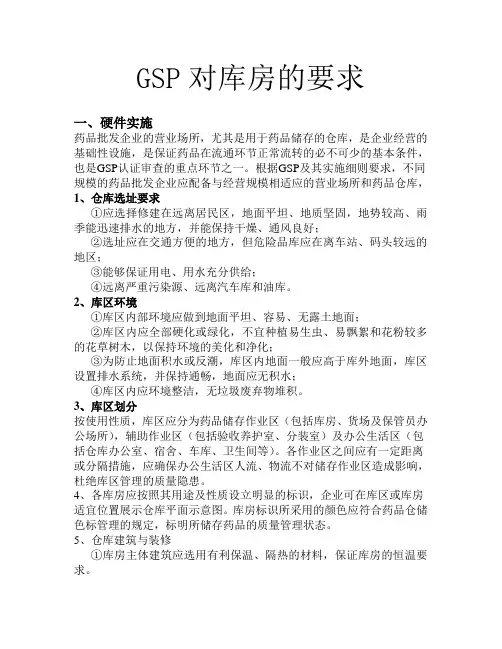 GSP 对库房的要求

一、硬件实施
药品批发企业的营业场所，尤其是用于药品储存的仓库，是企业经营的基础性设施，是保证药品在流通环节正常流转的必不可少的基本条件，也是GSP认证审查的重点环节之一。根据GSP及其实施细则要求，不同规模的药品批发企业应配备与经营规模相适应的营业场所和药品仓库，

1、仓库选址要求
①应选择修建在远离居民区，地面平坦、地质坚固，地势较高、雨季能迅速排水的地方，并能保持干燥、通风良好；
②选址应在交通方便的地方，但危险品库应在离车站、码头较远的地区；
③能够保证用电、用水充分供给；
④远离严重污染源、远离汽车库和油库。

2、库区环境
①库区内部环境应做到地面平坦、容易、无露土地面；
②库区内应全部硬化或绿化，不宜种植易生虫、易飘絮和花粉较多的花草树木，以保持环境的美化和净化；
③为防止地面积水或反潮，库区内地面一般应高于库外地面，库区设置排水系统，并保持通畅，地面应无积水；
④库区内应环境整洁，无垃圾废弃物堆积。

3、库区划分
按使用性质，库区应分为药品储存作业区（包括库房、货场及保管员办公场所），辅助作业区（包括验收养护室、分装室）及办公生活区（包括仓库办公室、宿舍、车库、卫生间等）。各作业区之间应有一定距离或分隔措施，应确保办公生活区人流、物流不对储存作业区造成影响，杜绝库区管理的质量隐患。

4、各库房应按照其用途及性质设立明显的标识，企业可在库区或库房适宜位置展示仓库平面示意图。库房标识所采用的颜色应符合药品仓储色标管理的规定，标明所储存药品的质量管理状态。

5、仓库建筑与装修
①库房主体建筑应选用有利保温、隔热的材料，保证库房的恒温要求。